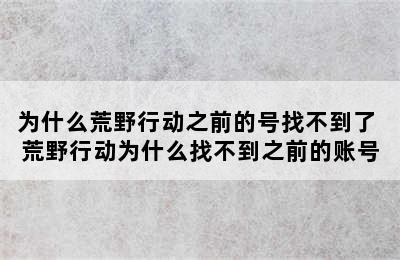 为什么荒野行动之前的号找不到了
荒野行动为什么找不到之前的账号